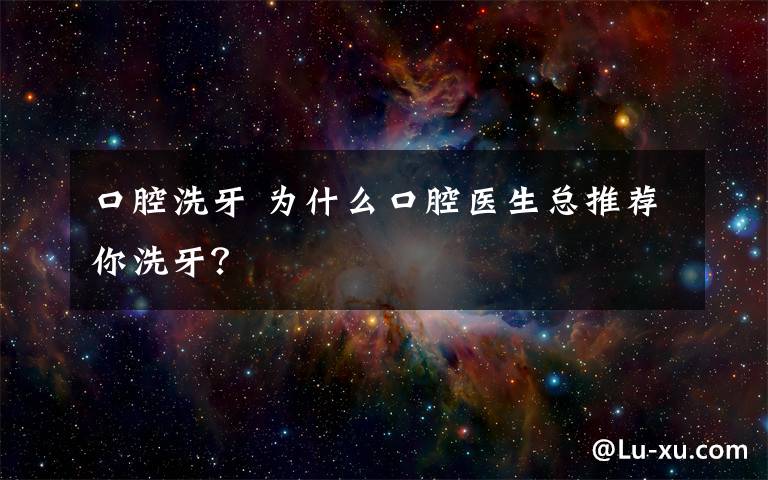 口腔洗牙 为什么口腔医生总推荐你洗牙？

@Lu-xu.com